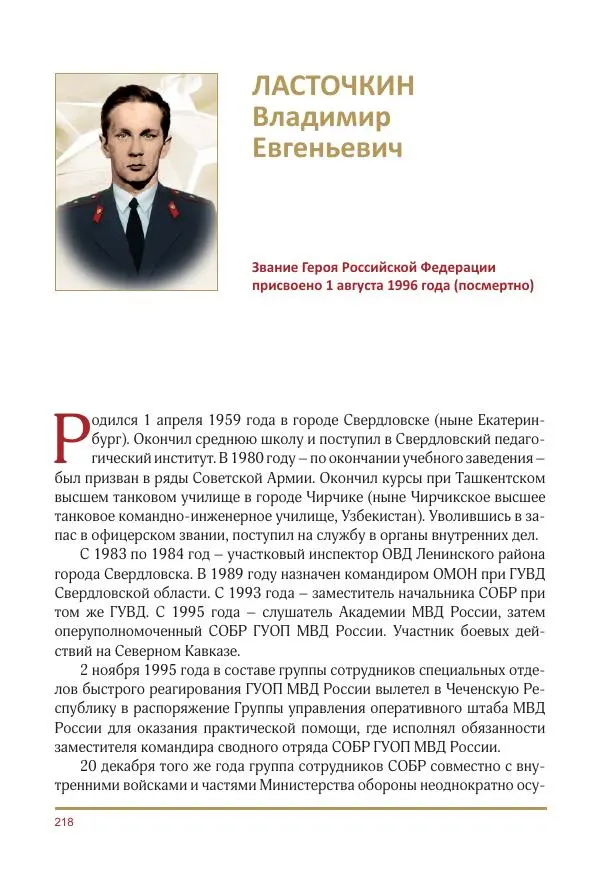 ЛАСТОЧКИН
Владимир
Евгеньевич

Звание Героя Российской Федерации присвоено 1 августа 1996 года (посмертно)

Родился 1 апреля 1959 года в городе Свердловске (ныне Екатеринбург). Окончил среднюю школу и поступил в Свердловский педагогический институт. В 1980 году – по окончании учебного заведения – был призван в ряды Советской Армии. Окончил курсы при Ташкентском высшем танковом училище в городе Чирчике (ныне Чирчикское высшее танковое командно-инженерное училище, Узбекистан). Уволившись в запас в офицерском звании, поступил на службу в органы внутренних дел.

С 1983 по 1984 год – участковый инспектор ОВД Ленинского района города Свердловска. В 1989 году назначен командиром ОМОН при ГУВД Свердловской области. С 1993 года – заместитель начальника СОБР при том же ГУВД. С 1995 года – слушатель Академии МВД России, затем оперуполномоченный СОБР ГУОП МВД России. Участник боевых действий на Северном Кавказе.

2 ноября 1995 года в составе группы сотрудников специальных отделов быстрого реагирования ГУОП МВД России вылетел в Чеченскую Республику в распоряжение Группы управления оперативного штаба МВД России для оказания практической помощи, где исполнял обязанности заместителя командира сводного отряда СОБР ГУОП МВД России.

20 декабря того же года группа сотрудников СОБР совместно с внутренними войсками и частями Министерства обороны неоднократно осу-

218